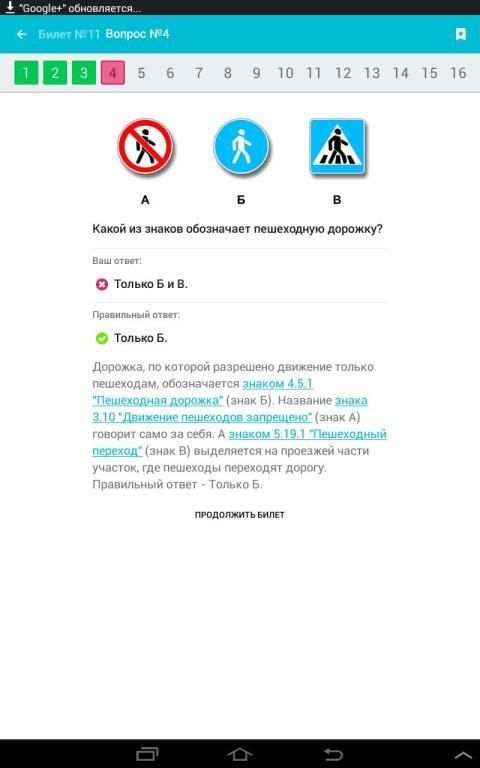 "Google+" обновляется...

Билет №11 Вопрос №4

1 2 3 4 5 6 7 8 9 10 11 12 13 14 15 16

А Б В

Какой из знаков обозначает пешеходную дорожку?

Ваш ответ:

Только Б и В.

Правильный ответ:

Только Б.

Дорожка, по которой разрешено движение только пешеходам, обозначается знаком 4.5.1 "Пешеходная дорожка" (знак Б). Название знака 3.10 "Движение пешеходов запрещено" (знак А) говорит само за себя. А знаком 5.19.1 "Пешеходный переход" (знак В) выделяется на проезжей части участок, где пешеходы переходят дорогу. Правильный ответ - Только Б.

ПРОДОЛЖИТЬ БИЛЕТ